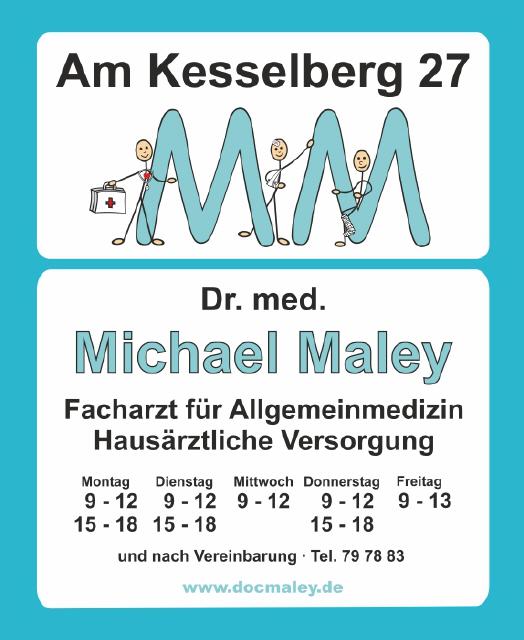 Am Kesselberg 27

MM

Dr. med.

Michael Maley

Facharzt für Allgemeinmedizin
Hausärztliche Versorgung

| Montag | Dienstag | Mittwoch | Donnerstag | Freitag |
|---|---|---|---|---|
| 9 - 12 | 9 - 12 | 9 - 12 | 9 - 12 | 9 - 13 |
| 15 - 18 | 15 - 18 | | 15 - 18 | |

und nach Vereinbarung · Tel. 79 78 83

www.docmaley.de